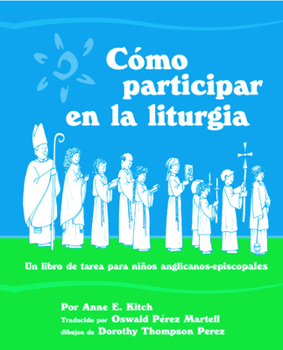 Cómo participar en la liturgia

Un libro de tarea para niños anglicanos-episcopales

Por Anne E. Kitch
Traducido por Oswald Pérez Martell
dibujos de Dorothy Thompson Perez